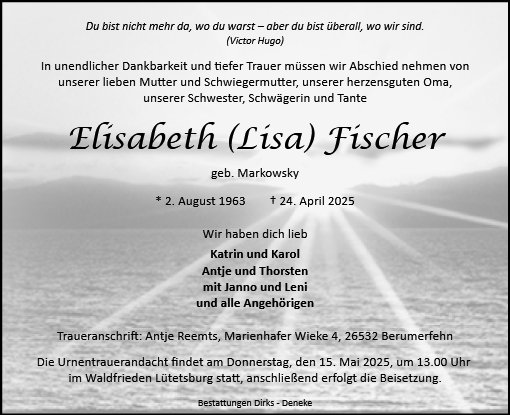 Du bist nicht mehr da, wo du warst – aber du bist überall, wo wir sind.
(Victor Hugo)

In unendlicher Dankbarkeit und tiefer Trauer müssen wir Abschied nehmen von unserer lieben Mutter und Schwiegermutter, unserer herzensguten Oma, unserer Schwester, Schwägerin und Tante

Elisabeth (Lisa) Fischer

geb. Markowsky

* 2. August 1963 † 24. April 2025

Wir haben dich lieb

Katrin und Karol
Antje und Thorsten
mit Janno und Leni
und alle Angehörigen

Traueranschrift: Antje Reemts, Marienhafer Wieke 4, 26532 Berumerfehn

Die Urnentrauerandacht findet am Donnerstag, den 15. Mai 2025, um 13.00 Uhr im Waldfrieden Lütetsburg statt, anschließend erfolgt die Beisetzung.

Bestattungen Dirks - Deneke